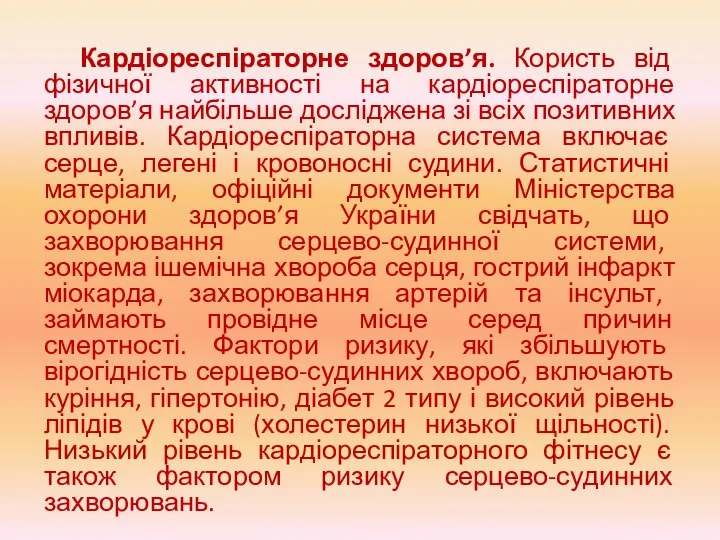 Кардіореспіраторне здоров’я. Користь від фізичної активності на кардіореспіраторне здоров’я найбільше досліджена зі всіх позитивних впливів. Кардіореспіраторна система включає серце, легені і кровоносні судини. Статистичні матеріали, офіційні документи Міністерства охорони здоров’я України свідчать, що захворювання серцево-судинної системи, зокрема ішемічна хвороба серця, гострий інфаркт міокарда, захворювання артерій та інсульт, займають провідне місце серед причин смертності. Фактори ризику, які збільшують вірогідність серцево-судинних хвороб, включають куріння, гіпертонію, діабет 2 типу і високий рівень ліпідів у крові (холестерин низької щільності). Низький рівень кардіореспіраторного фітнесу є також фактором ризику серцево-судинних захворювань.